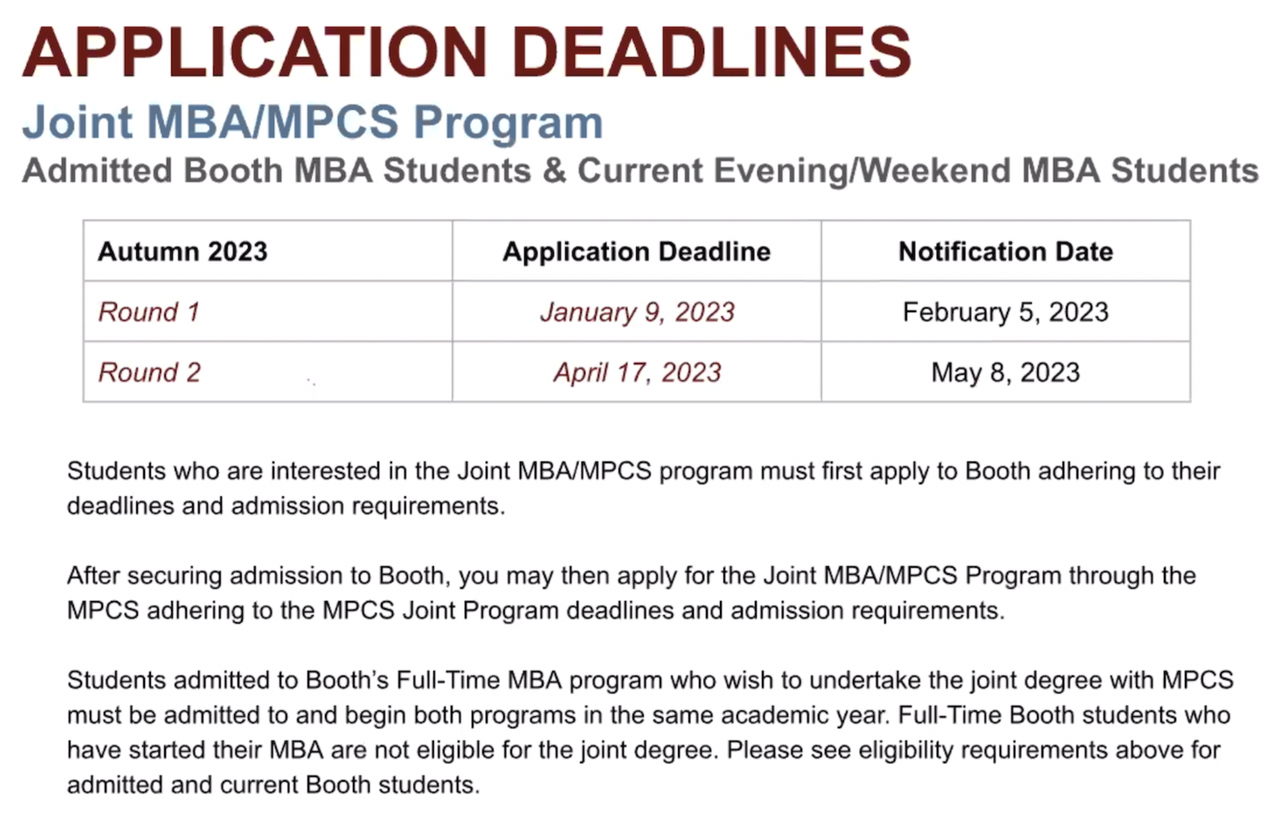 APPLICATION DEADLINES

Joint MBA/MPCS Program

Admitted Booth MBA Students & Current Evening/Weekend MBA Students

| Autumn 2023 | Application Deadline | Notification Date |
|---|---|---|
| Round 1 | January 9, 2023 | February 5, 2023 |
| Round 2 | April 17, 2023 | May 8, 2023 |

Students who are interested in the Joint MBA/MPCS program must first apply to Booth adhering to their deadlines and admission requirements.

After securing admission to Booth, you may then apply for the Joint MBA/MPCS Program through the MPCS adhering to the MPCS Joint Program deadlines and admission requirements.

Students admitted to Booth's Full-Time MBA program who wish to undertake the joint degree with MPCS must be admitted to and begin both programs in the same academic year. Full-Time Booth students who have started their MBA are not eligible for the joint degree. Please see eligibility requirements above for admitted and current Booth students.